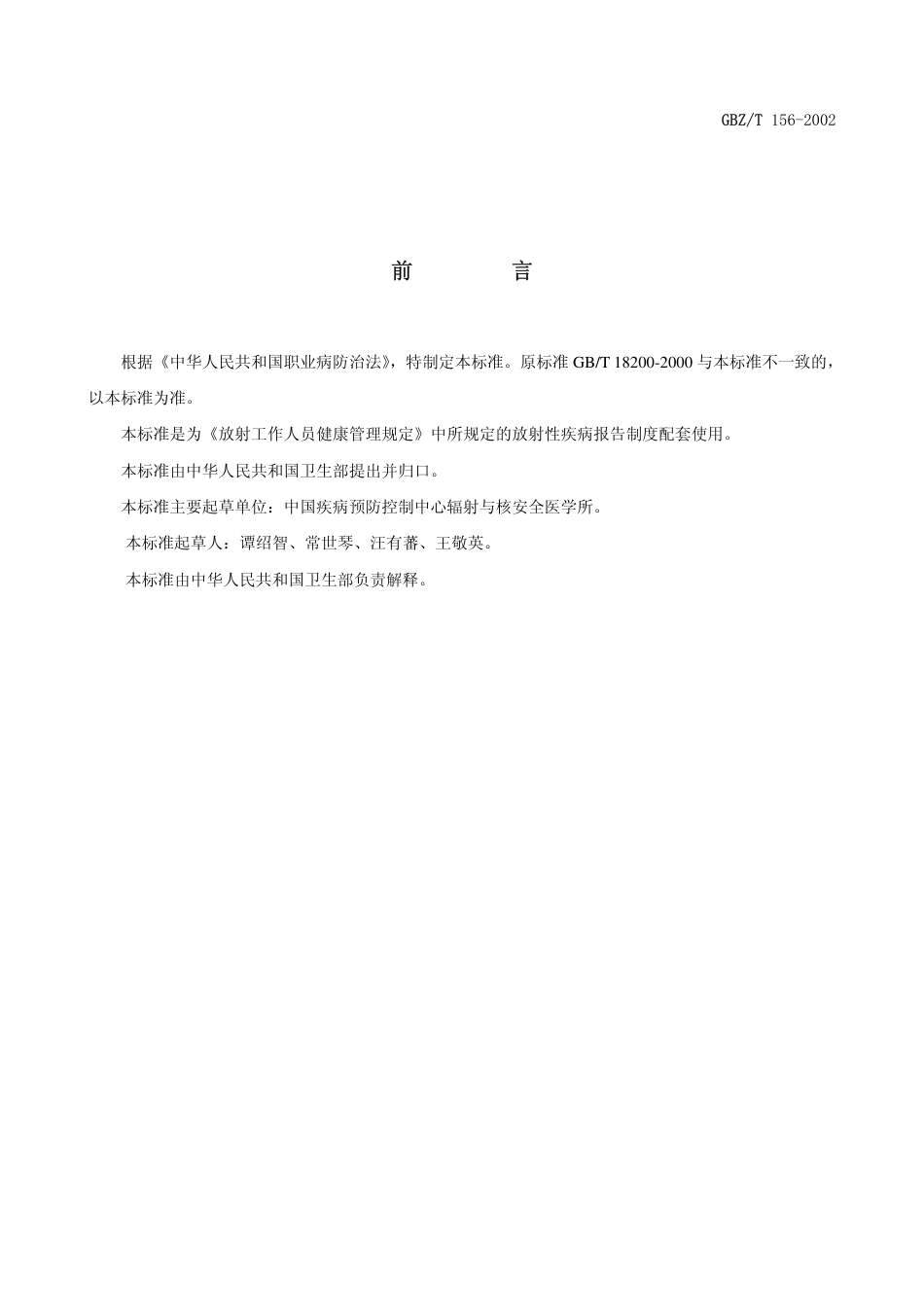 GBZ/T 156-2002

前　言

根据《中华人民共和国职业病防治法》，特制定本标准。原标准 GB/T 18200-2000 与本标准不一致的，以本标准为准。

本标准是为《放射工作人员健康管理规定》中所规定的放射性疾病报告制度配套使用。

本标准由中华人民共和国卫生部提出并归口。

本标准主要起草单位：中国疾病预防控制中心辐射与核安全医学所。

本标准起草人：谭绍智、常世琴、汪有蕃、王敬英。

本标准由中华人民共和国卫生部负责解释。